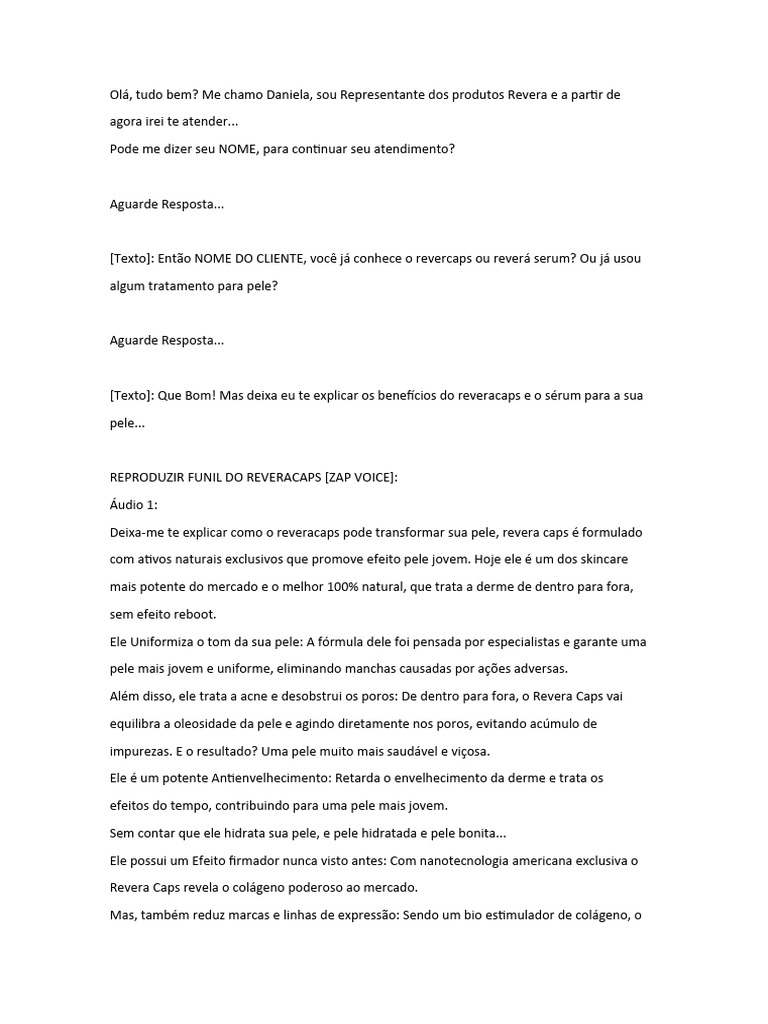 Olá, tudo bem? Me chamo Daniela, sou Representante dos produtos Revera e a partir de agora irei te atender...
Pode me dizer seu NOME, para continuar seu atendimento?

Aguarde Resposta...

[Texto]: Então NOME DO CLIENTE, você já conhece o revercaps ou reverá serum? Ou já usou algum tratamento para pele?

Aguarde Resposta...

[Texto]: Que Bom! Mas deixa eu te explicar os benefícios do reveracaps e o sérum para a sua pele...

REPRODUZIR FUNIL DO REVERACAPS [ZAP VOICE]:
Áudio 1:
Deixa-me te explicar como o reveracaps pode transformar sua pele, revera caps é formulado com ativos naturais exclusivos que promove efeito pele jovem. Hoje ele é um dos skincare mais potente do mercado e o melhor 100% natural, que trata a derme de dentro para fora, sem efeito reboot.
Ele Uniformiza o tom da sua pele: A fórmula dele foi pensada por especialistas e garante uma pele mais jovem e uniforme, eliminando manchas causadas por ações adversas.
Além disso, ele trata a acne e desobstrui os poros: De dentro para fora, o Revera Caps vai equilibra a oleosidade da pele e agindo diretamente nos poros, evitando acúmulo de impurezas. E o resultado? Uma pele muito mais saudável e viçosa.
Ele é um potente Antienvelhecimento: Retarda o envelhecimento da derme e trata os efeitos do tempo, contribuindo para uma pele mais jovem.
Sem contar que ele hidrata sua pele, e pele hidratada e pele bonita...
Ele possui um Efeito firmador nunca visto antes: Com nanotecnologia americana exclusiva o Revera Caps revela o colágeno poderoso ao mercado.
Mas, também reduz marcas e linhas de expressão: Sendo um bio estimulador de colágeno, o